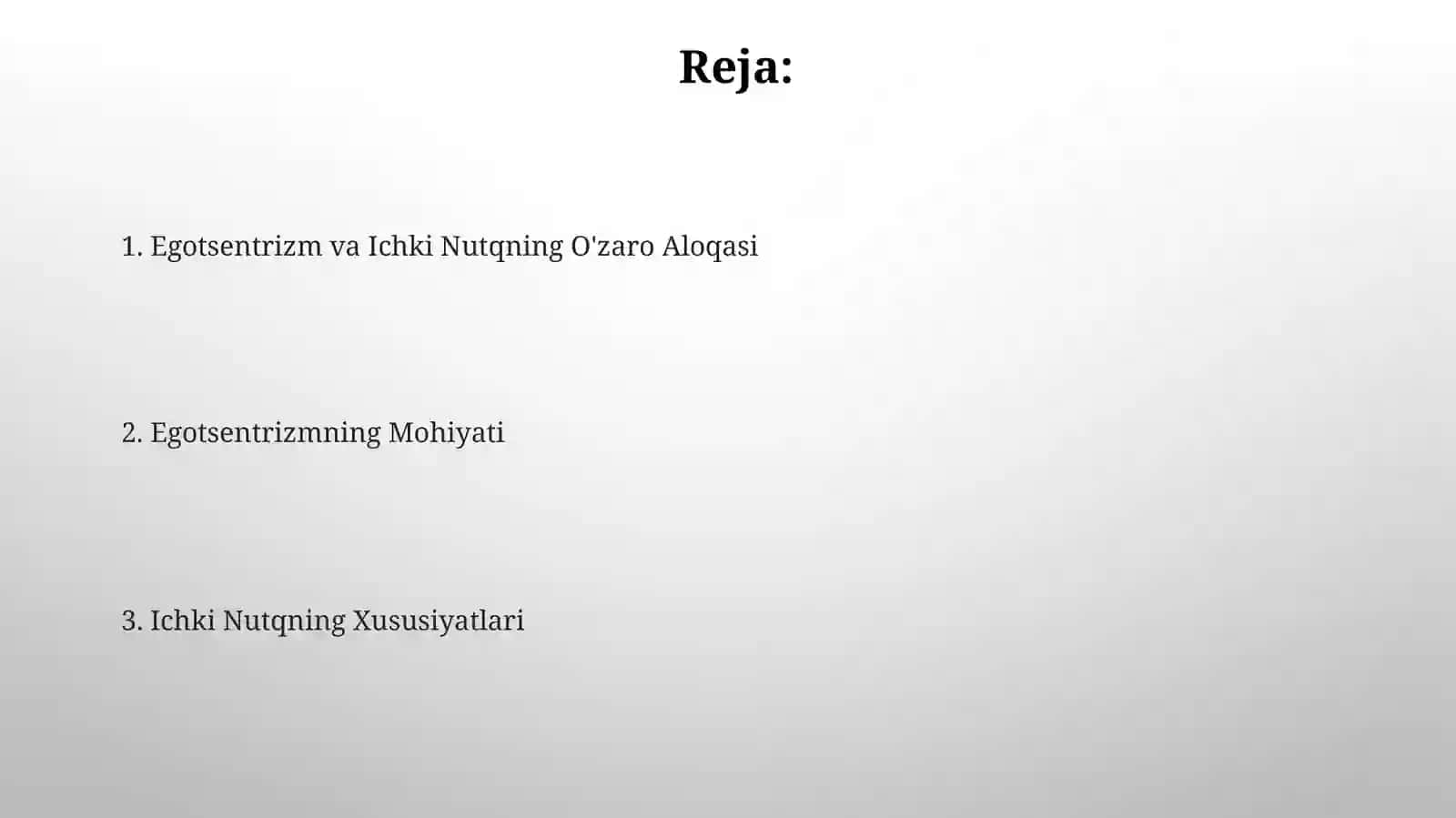 Reja:

1. Egotsentrizm va Ichki Nutqning O'zaro Aloqasi

2. Egotsentrizmning Mohiyati

3. Ichki Nutqning Xususiyatlari